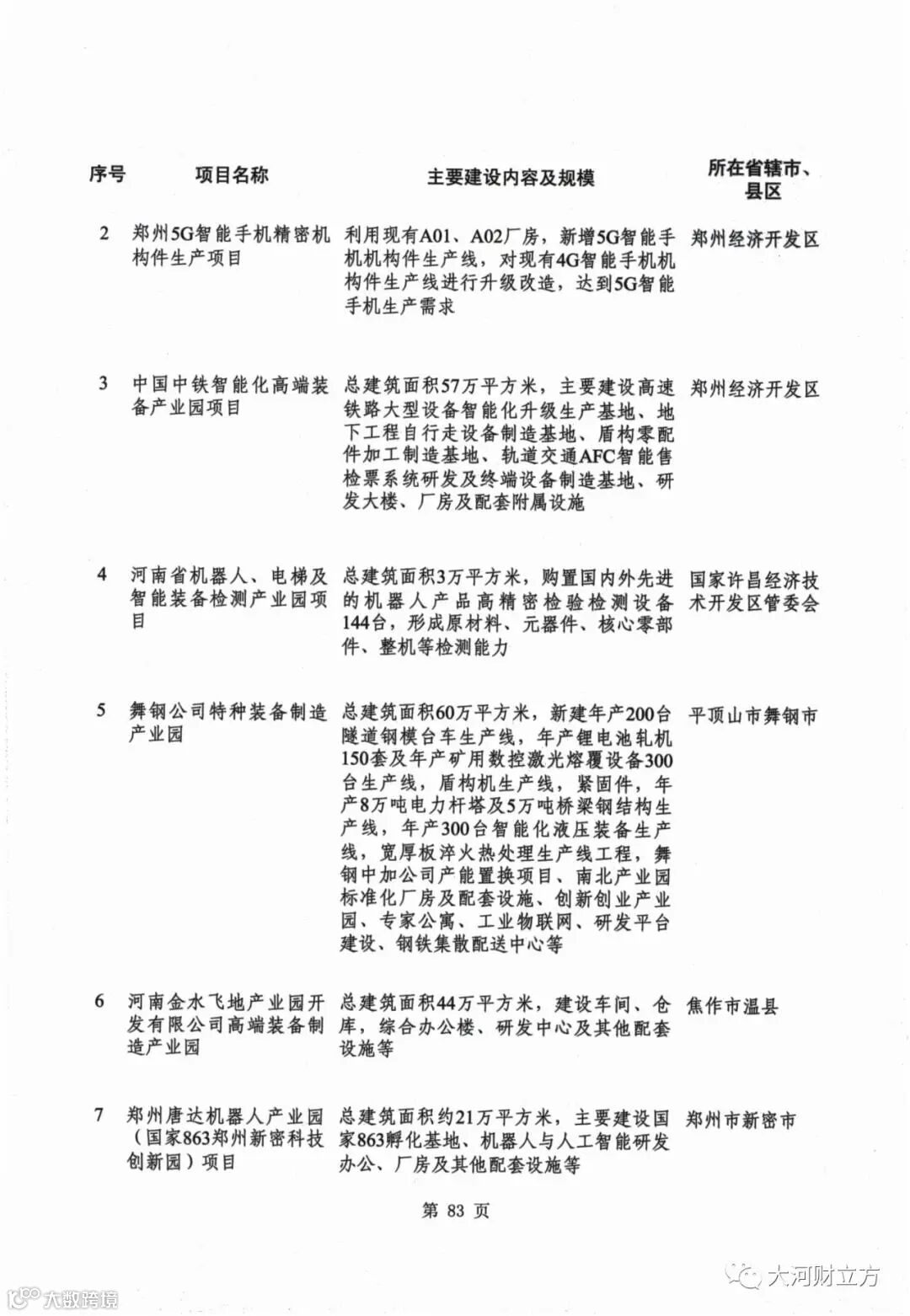 | 序号 | 项目名称 | 主要建设内容及规模 | 所在省辖市、县区 |
|---|---|---|---|
| 2 | 郑州5G智能手机精密机构件生产项目 | 利用现有A01、A02厂房，新增5G智能手机机构件生产线，对现有4G智能手机机构件生产线进行升级改造，达到5G智能手机生产需求 | 郑州经济开发区 |
| 3 | 中国中铁智能化高端装备产业园项目 | 总建筑面积57万平方米，主要建设高速铁路大型设备智能化升级生产基地、地下工程自行走设备制造基地、盾构零配件加工制造基地、轨道交通AFC智能售检票系统研发及终端设备制造基地、研发大楼、厂房及配套附属设施 | 郑州经济开发区 |
| 4 | 河南省机器人、电梯及智能装备检测产业园项目 | 总建筑面积3万平方米，购置国内外先进的机器人产品高精密检验检测设备144台，形成原材料、元器件、核心零部件、整机等检测能力 | 国家许昌经济技术开发区管委会 |
| 5 | 舞钢公司特种装备制造产业园 | 总建筑面积60万平方米，新建年产200台隧道钢模台车生产线，年产锂电池轧机150套及年产矿用数控激光熔覆设备300台生产线，盾构机生产线，紧固件，年产8万吨电力杆塔及5万吨桥梁钢结构生产线，年产300台智能化液压装备生产线，宽厚板淬火热处理生产线工程，舞钢中加公司产能置换项目、南北产业园标准化厂房及配套设施、创新创业产业园、专家公寓、工业物联网、研发平台建设、钢铁集散配送中心等 | 平顶山市舞钢市 |
| 6 | 河南金水飞地产业园开发有限公司高端装备制造产业园 | 总建筑面积44万平方米，建设车间、仓库，综合办公楼、研发中心及其他配套设施等 | 焦作市温县 |
| 7 | 郑州唐达机器人产业园（国家863郑州新密科技创新园）项目 | 总建筑面积约21万平方米，主要建设国家863孵化基地、机器人与人工智能研发办公、厂房及其他配套设施等 | 郑州市新密市 |

第 83 页

大河财立方

大数跨境